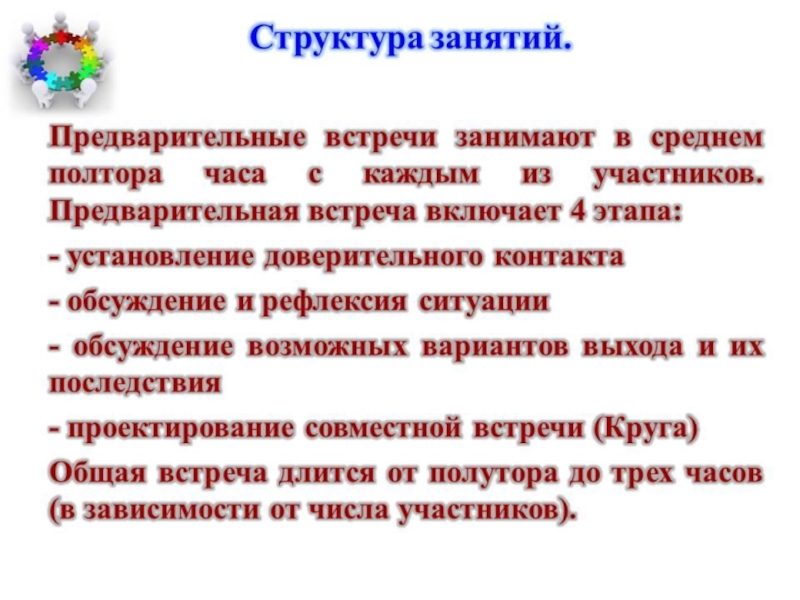 Структура занятий.

Предварительные встречи занимают в среднем полтора часа с каждым из участников. Предварительная встреча включает 4 этапа:

- установление доверительного контакта

- обсуждение и рефлексия ситуации

- обсуждение возможных вариантов выхода и их последствия

- проектирование совместной встречи (Круга)

Общая встреча длится от полутора до трех часов (в зависимости от числа участников).